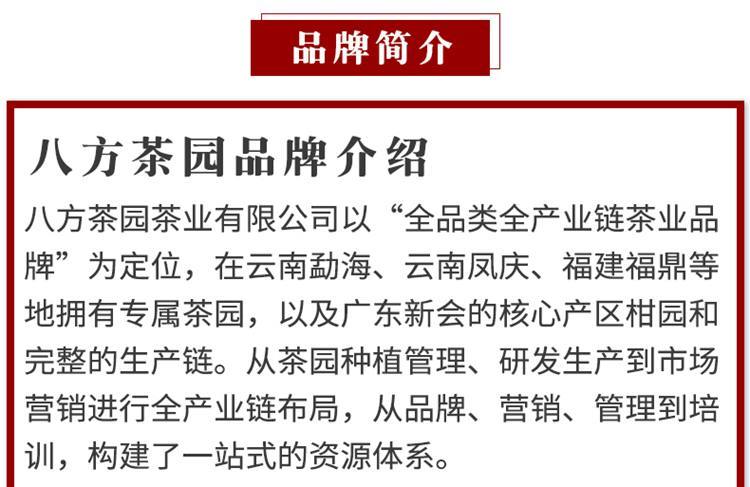 品牌简介

八方茶园品牌介绍

八方茶园茶业有限公司以“全品类全产业链茶业品牌”为定位，在云南勐海、云南凤庆、福建福鼎等地拥有专属茶园，以及广东新会的核心产区柑园和完整的生产链。从茶园种植管理、研发生产到市场营销进行全产业链布局，从品牌、营销、管理到培训，构建了一站式的资源体系。